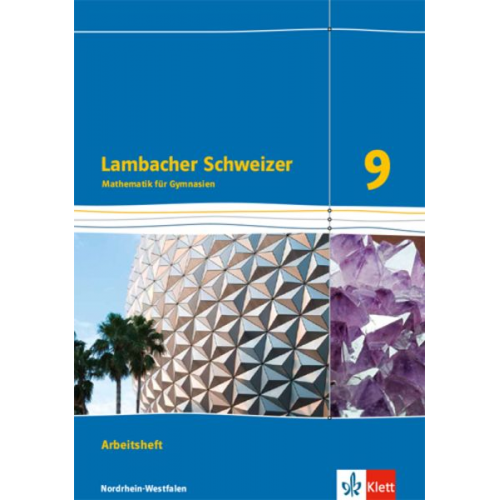 Lambacher Schweizer
Mathematik für Gymnasien

9

Arbeitsheft

Nordrhein-Westfalen

Klett